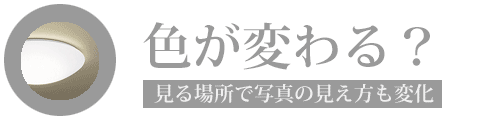 色が変わる？

見る場所で写真の見え方も変化